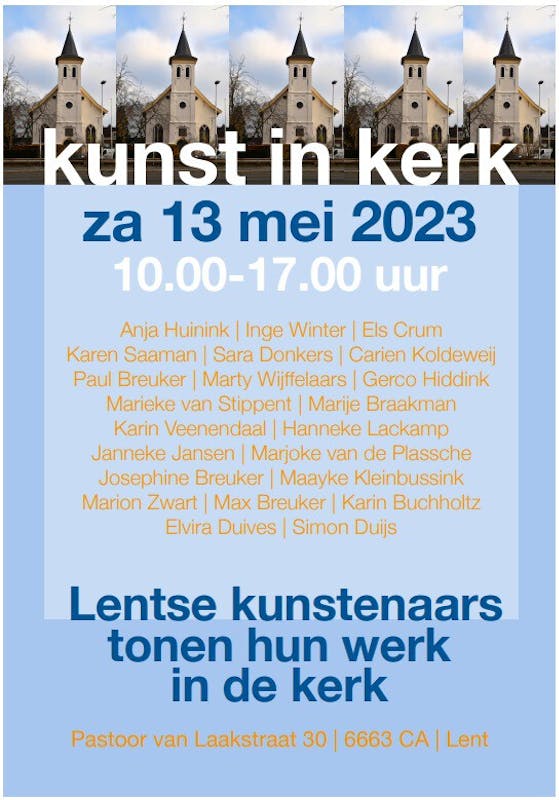 kunst in kerk

za 13 mei 2023

10.00-17.00 uur

Anja Huinink | Inge Winter | Els Crum
Karen Saaman | Sara Donkers | Carien Koldeweij
Paul Breuker | Marty Wijffelaars | Gerco Hiddink
Marieke van Stippent | Marije Braakman
Karin Veenendaal | Hanneke Lackamp
Janneke Jansen | Marjoke van de Plassche
Josephine Breuker | Maayke Kleinbussink
Marion Zwart | Max Breuker | Karin Buchholtz
Elvira Duives | Simon Duijs

Lentse kunstenaars
tonen hun werk
in de kerk

Pastoor van Laakstraat 30 | 6663 CA | Lent